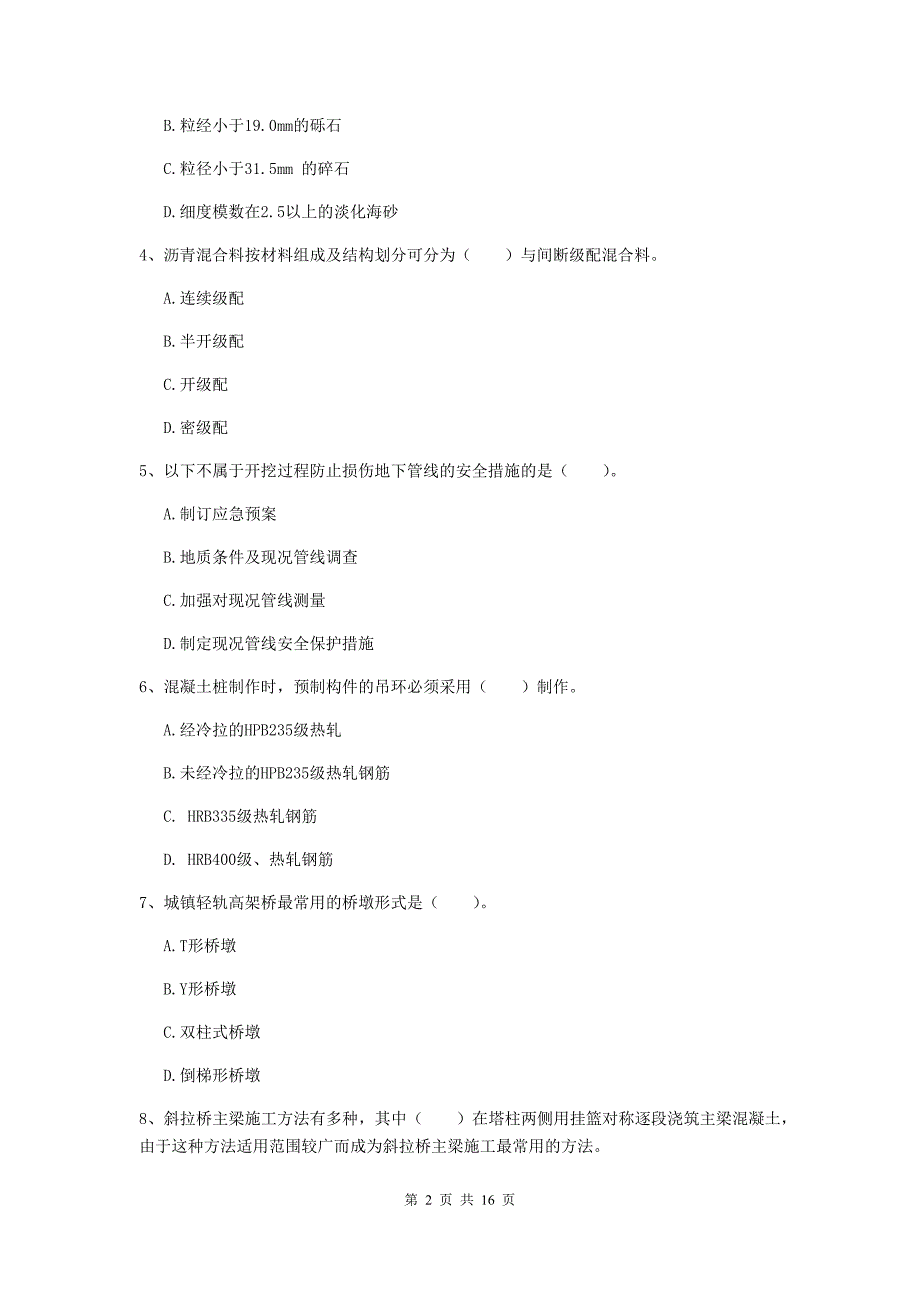 B. 粒经小于19.0mm的砾石

C. 粒径小于31.5mm 的碎石

D. 细度模数在2.5以上的淡化海砂

4、沥青混合料按材料组成及结构划分可分为（　　）与间断级配混合料。

A. 连续级配

B. 半开级配

C. 开级配

D. 密级配

5、以下不属于开挖过程防止损伤地下管线的安全措施的是（　　）。

A. 制订应急预案

B. 地质条件及现况管线调查

C. 加强对现况管线测量

D. 制定现况管线安全保护措施

6、混凝土桩制作时，预制构件的吊环必须采用（　　）制作。

A. 经冷拉的HPB235级热轧

B. 未经冷拉的HPB235级热轧钢筋

C. HRB335级热轧钢筋

D. HRB400级、热轧钢筋

7、城镇轻轨高架桥最常用的桥墩形式是（　　）。

A. T形桥墩

B. Y形桥墩

C. 双柱式桥墩

D. 倒梯形桥墩

8、斜拉桥主梁施工方法有多种，其中（　　）在塔柱两侧用挂篮对称逐段浇筑主梁混凝土，由于这种方法适用范围较广而成为斜拉桥主梁施工最常用的方法。

第 2 页 共 16 页